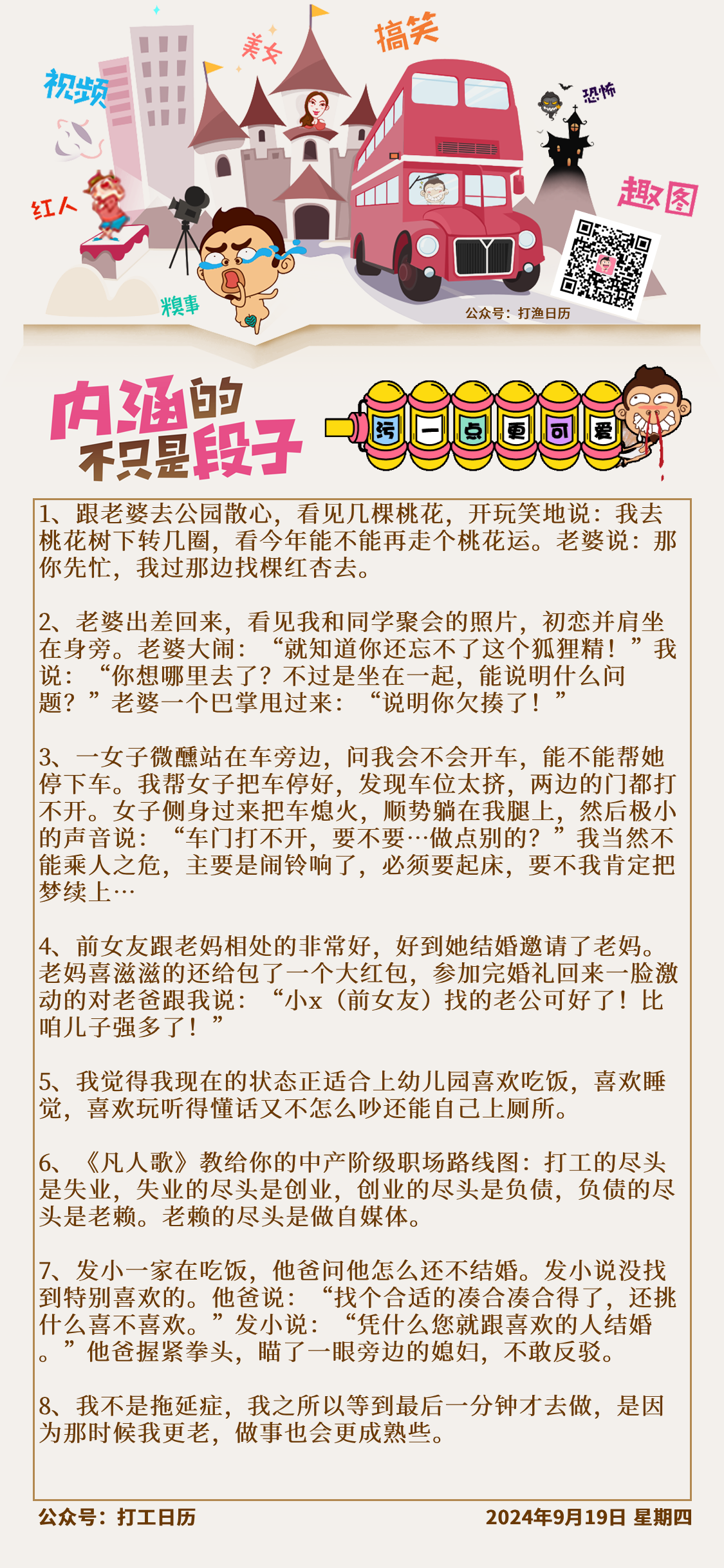 视频 美女 搞笑 恐怖 红人 趣图 糗事

公众号：打渔日历

内涵的不只是段子

污 一 点 更 可 爱

1、跟老婆去公园散心，看见几棵桃花，开玩笑地说：我去桃花树下转几圈，看今年能不能再走个桃花运。老婆说：那你先忙，我过那边找棵红杏去。

2、老婆出差回来，看见我和同学聚会的照片，初恋并肩坐在身旁。老婆大闹：“就知道你还忘不了这个狐狸精！”我说：“你想哪里去了？不过是坐在一起，能说明什么问题？”老婆一个巴掌甩过来：“说明你欠揍了！”

3、一女子微醺站在车旁边，问我会不会开车，能不能帮她停下车。我帮女子把车停好，发现车位太挤，两边的门都打不开。女子侧身过来把车熄火，顺势躺在我腿上，然后极小的声音说：“车门打不开，要不要…做点别的？”我当然不能乘人之危，主要是闹铃响了，必须要起床，要不我肯定把梦续上…

4、前女友跟老妈相处的非常好，好到她结婚邀请了老妈。老妈喜滋滋的还给包了一个大红包，参加完婚礼回来一脸激动的对老爸跟我说：“小x（前女友）找的老公可好了！比咱儿子强多了！”

5、我觉得我现在的状态正适合上幼儿园喜欢吃饭，喜欢睡觉，喜欢玩听得懂话又不怎么吵还能自己上厕所。

6、《凡人歌》教给你的中产阶级职场路线图：打工的尽头是失业，失业的尽头是创业，创业的尽头是负债，负债的尽头是老赖。老赖的尽头是做自媒体。

7、发小一家在吃饭，他爸问他怎么还不结婚。发小说没找到特别喜欢的。他爸说：“找个合适的凑合凑合得了，还挑什么喜不喜欢。”发小说：“凭什么您就跟喜欢的人结婚。”他爸握紧拳头，瞄了一眼旁边的媳妇，不敢反驳。

8、我不是拖延症，我之所以等到最后一分钟才去做，是因为那时候我更老，做事也会更成熟些。

公众号：打工日历 2024年9月19日 星期四